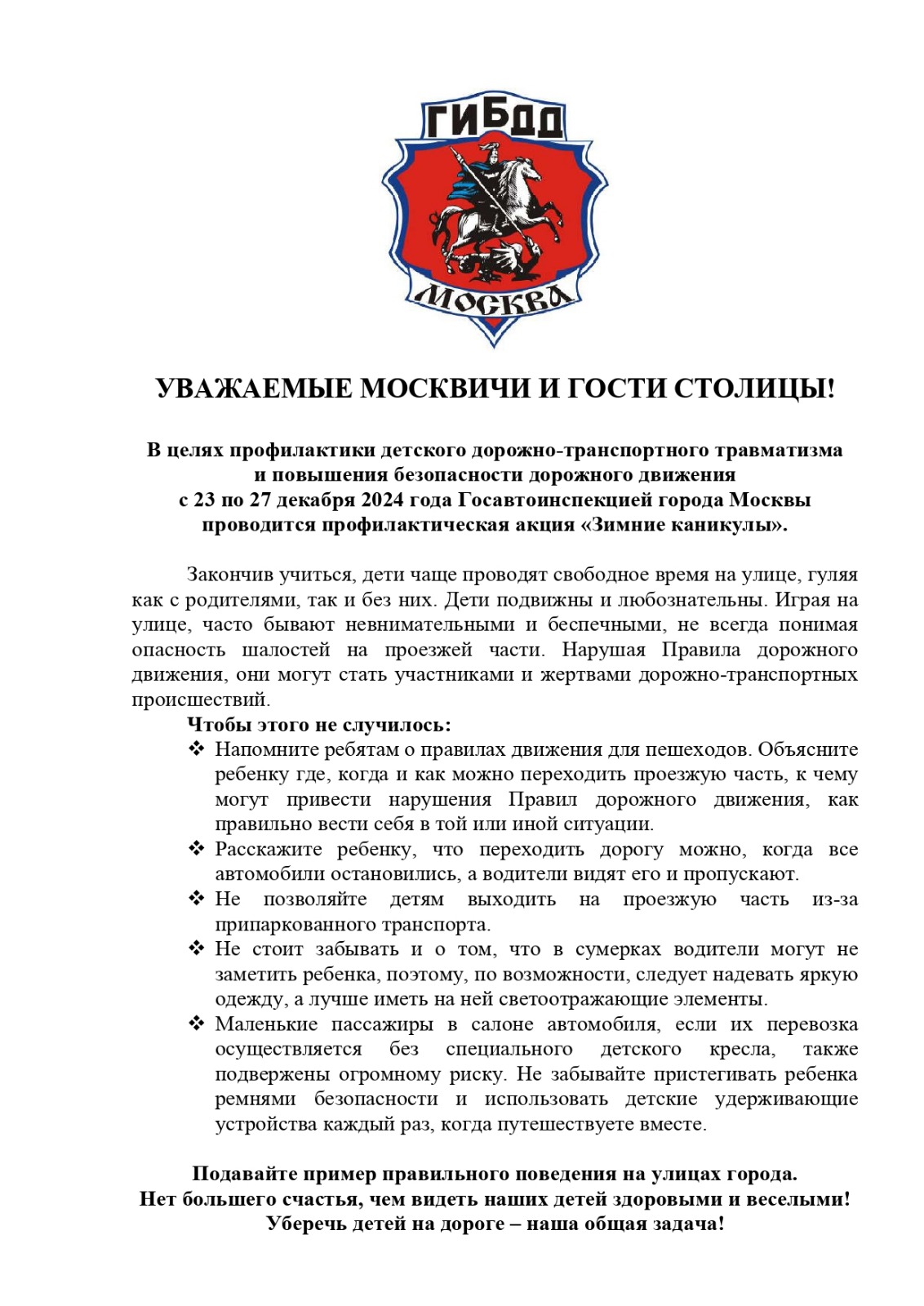 ГИБДД

МОСКВА

УВАЖАЕМЫЕ МОСКВИЧИ И ГОСТИ СТОЛИЦЫ!

В целях профилактики детского дорожно-транспортного травматизма и повышения безопасности дорожного движения с 23 по 27 декабря 2024 года Госавтоинспекцией города Москвы проводится профилактическая акция «Зимние каникулы».

Закончив учиться, дети чаще проводят свободное время на улице, гуляя как с родителями, так и без них. Дети подвижны и любознательны. Играя на улице, часто бывают невнимательными и беспечными, не всегда понимая опасность шалостей на проезжей части. Нарушая Правила дорожного движения, они могут стать участниками и жертвами дорожно-транспортных происшествий.

Чтобы этого не случилось:

❖ Напомните ребятам о правилах движения для пешеходов. Объясните ребенку где, когда и как можно переходить проезжую часть, к чему могут привести нарушения Правил дорожного движения, как правильно вести себя в той или иной ситуации.

❖ Расскажите ребенку, что переходить дорогу можно, когда все автомобили остановились, а водители видят его и пропускают.

❖ Не позволяйте детям выходить на проезжую часть из-за припаркованного транспорта.

❖ Не стоит забывать и о том, что в сумерках водители могут не заметить ребенка, поэтому, по возможности, следует надевать яркую одежду, а лучше иметь на ней светоотражающие элементы.

❖ Маленькие пассажиры в салоне автомобиля, если их перевозка осуществляется без специального детского кресла, также подвержены огромному риску. Не забывайте пристегивать ребенка ремнями безопасности и использовать детские удерживающие устройства каждый раз, когда путешествуете вместе.

Подавайте пример правильного поведения на улицах города.
Нет большего счастья, чем видеть наших детей здоровыми и веселыми!
Уберечь детей на дороге – наша общая задача!